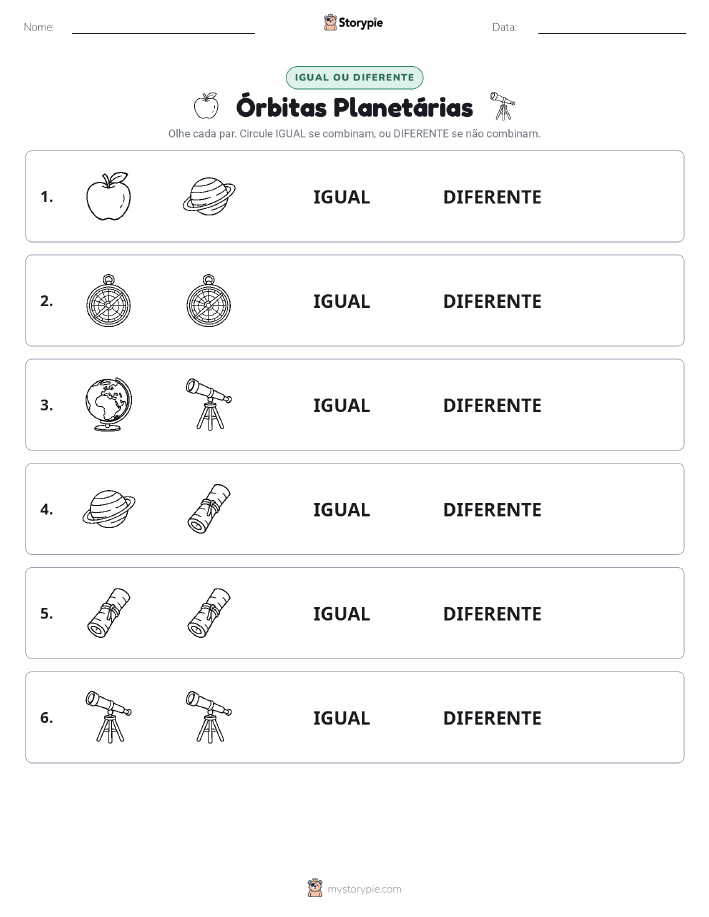 Nome: ____ Storypie Data: ____

IGUAL OU DIFERENTE

Órbitas Planetárias

Olhe cada par. Circule IGUAL se combinam, ou DIFERENTE se não combinam.

1. IGUAL DIFERENTE

2. IGUAL DIFERENTE

3. IGUAL DIFERENTE

4. IGUAL DIFERENTE

5. IGUAL DIFERENTE

6. IGUAL DIFERENTE

mystorypie.com